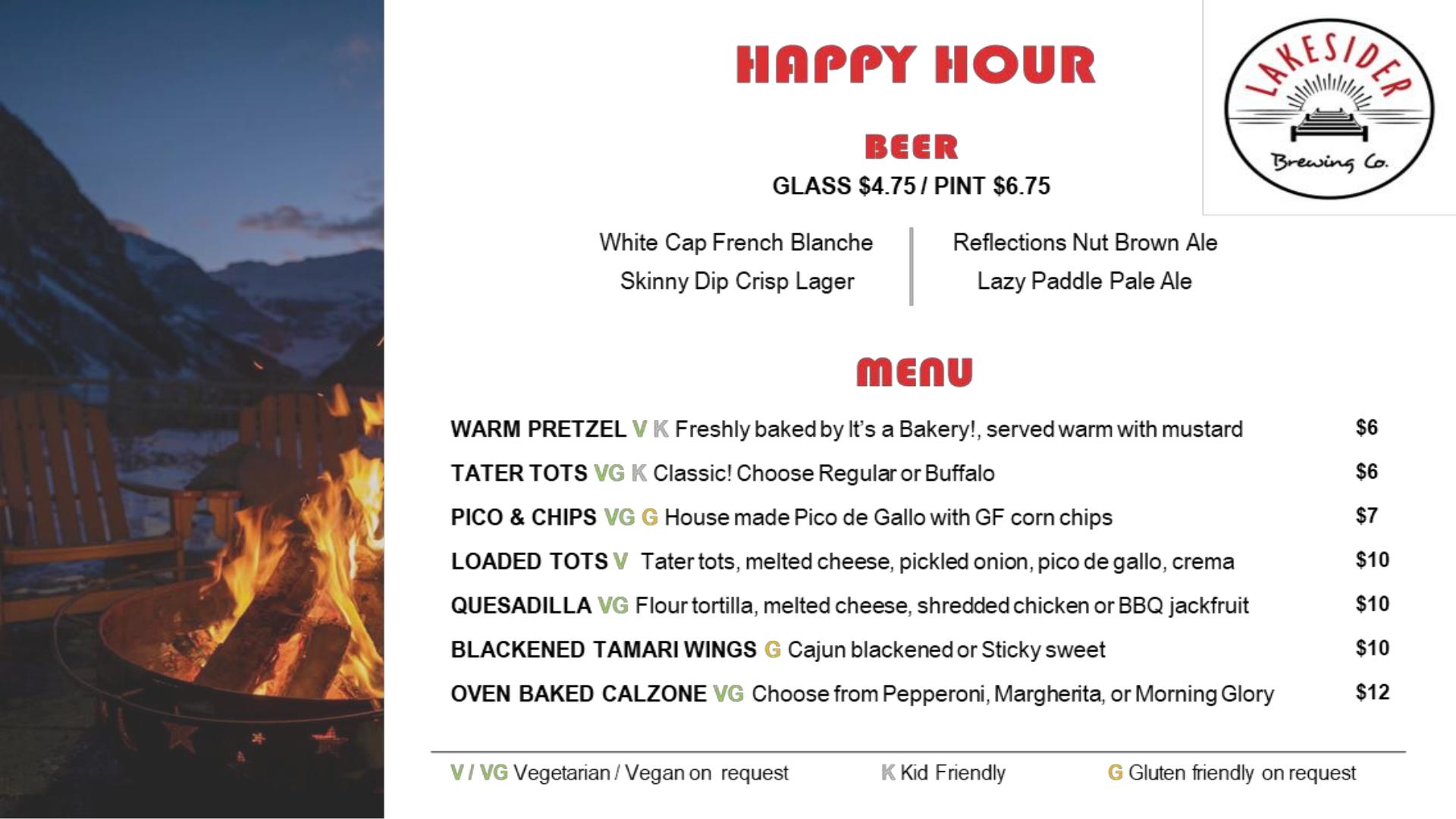 HAPPY HOUR

LAKESIDER
Brewing Co.

BEER
GLASS $4.75 / PINT $6.75

White Cap French Blanche
Skinny Dip Crisp Lager

Reflections Nut Brown Ale
Lazy Paddle Pale Ale

MENU

WARM PRETZEL V K Freshly baked by It's a Bakery!, served warm with mustard $6
TATER TOTS VG K Classic! Choose Regular or Buffalo $6
PICO & CHIPS VG G House made Pico de Gallo with GF corn chips $7
LOADED TOTS V Tater tots, melted cheese, pickled onion, pico de gallo, crema $10
QUESADILLA VG Flour tortilla, melted cheese, shredded chicken or BBQ jackfruit $10
BLACKENED TAMARI WINGS G Cajun blackened or Sticky sweet $10
OVEN BAKED CALZONE VG Choose from Pepperoni, Margherita, or Morning Glory $12

V / VG Vegetarian / Vegan on request K Kid Friendly G Gluten friendly on request